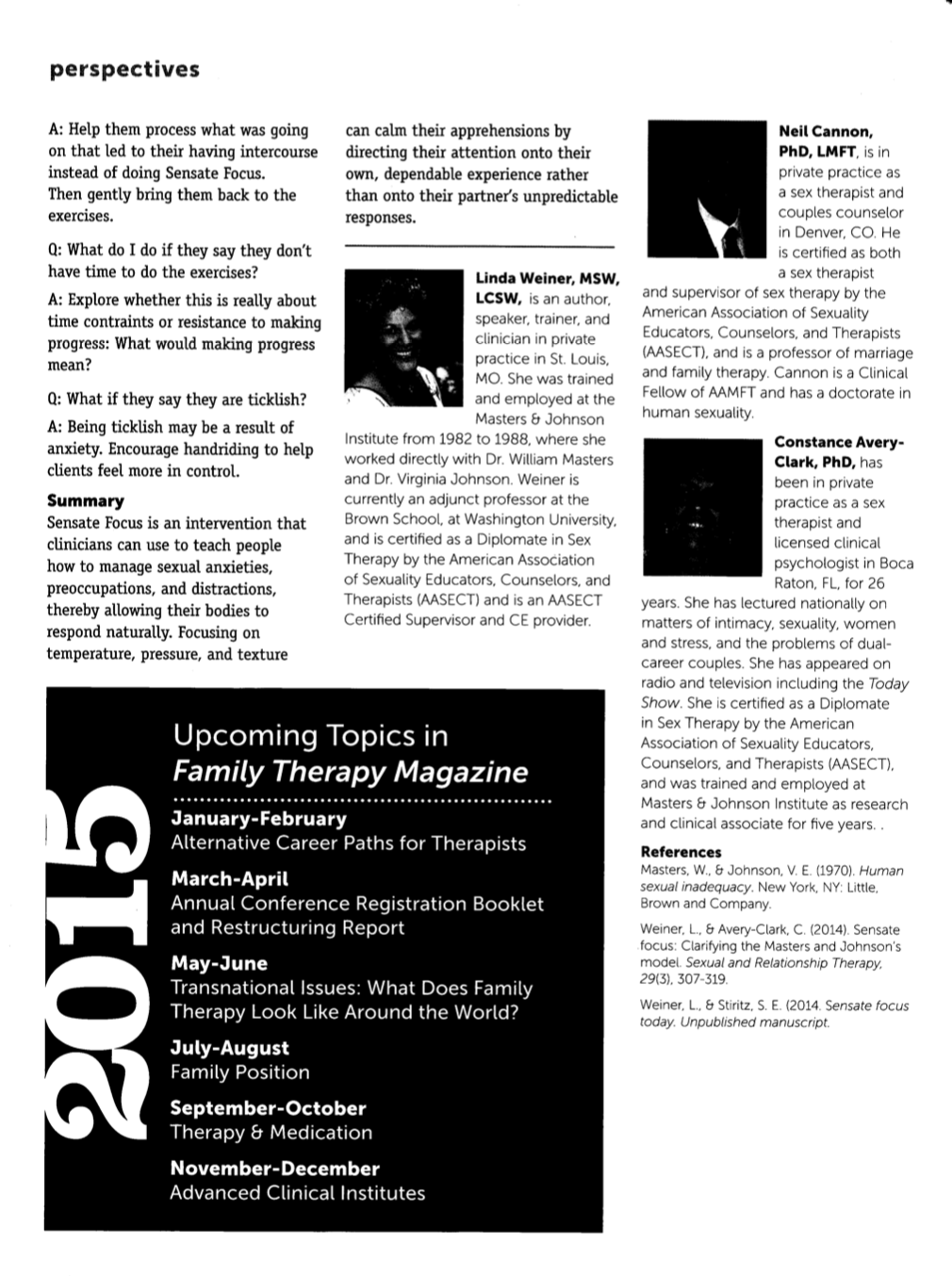 perspectives

A: Help them process what was going on that led to their having intercourse instead of doing Sensate Focus. Then gently bring them back to the exercises.

Q: What do I do if they say they don't have time to do the exercises?

A: Explore whether this is really about time contraints or resistance to making progress: What would making progress mean?

Q: What if they say they are ticklish?

A: Being ticklish may be a result of anxiety. Encourage handriding to help clients feel more in control.

Summary

Sensate Focus is an intervention that clinicians can use to teach people how to manage sexual anxieties, preoccupations, and distractions, thereby allowing their bodies to respond naturally. Focusing on temperature, pressure, and texture can calm their apprehensions by directing their attention onto their own, dependable experience rather than onto their partner's unpredictable responses.

Linda Weiner, MSW, LCSW, is an author, speaker, trainer, and clinician in private practice in St. Louis, MO. She was trained and employed at the Masters & Johnson Institute from 1982 to 1988, where she worked directly with Dr. William Masters and Dr. Virginia Johnson. Weiner is currently an adjunct professor at the Brown School, at Washington University, and is certified as a Diplomate in Sex Therapy by the American Association of Sexuality Educators, Counselors, and Therapists (AASECT) and is an AASECT Certified Supervisor and CE provider.

Neil Cannon, PhD, LMFT, is in private practice as a sex therapist and couples counselor in Denver, CO. He is certified as both a sex therapist and supervisor of sex therapy by the American Association of Sexuality Educators, Counselors, and Therapists (AASECT), and is a professor of marriage and family therapy. Cannon is a Clinical Fellow of AAMFT and has a doctorate in human sexuality.

Constance Avery-Clark, PhD, has been in private practice as a sex therapist and licensed clinical psychologist in Boca Raton, FL, for 26 years. She has lectured nationally on matters of intimacy, sexuality, women and stress, and the problems of dual-career couples. She has appeared on radio and television including the Today Show. She is certified as a Diplomate in Sex Therapy by the American Association of Sexuality Educators, Counselors, and Therapists (AASECT), and was trained and employed at Masters & Johnson Institute as research and clinical associate for five years. .

References

Masters, W., & Johnson, V. E. (1970). Human sexual inadequacy. New York, NY: Little, Brown and Company.

Weiner, L., & Avery-Clark, C. (2014). Sensate focus: Clarifying the Masters and Johnson's model. Sexual and Relationship Therapy, 29(3), 307-319.

Weiner, L., & Stiritz, S. E. (2014. Sensate focus today. Unpublished manuscript.

2015

Upcoming Topics in Family Therapy Magazine

January-February
Alternative Career Paths for Therapists

March-April
Annual Conference Registration Booklet and Restructuring Report

May-June
Transnational Issues: What Does Family Therapy Look Like Around the World?

July-August
Family Position

September-October
Therapy & Medication

November-December
Advanced Clinical Institutes